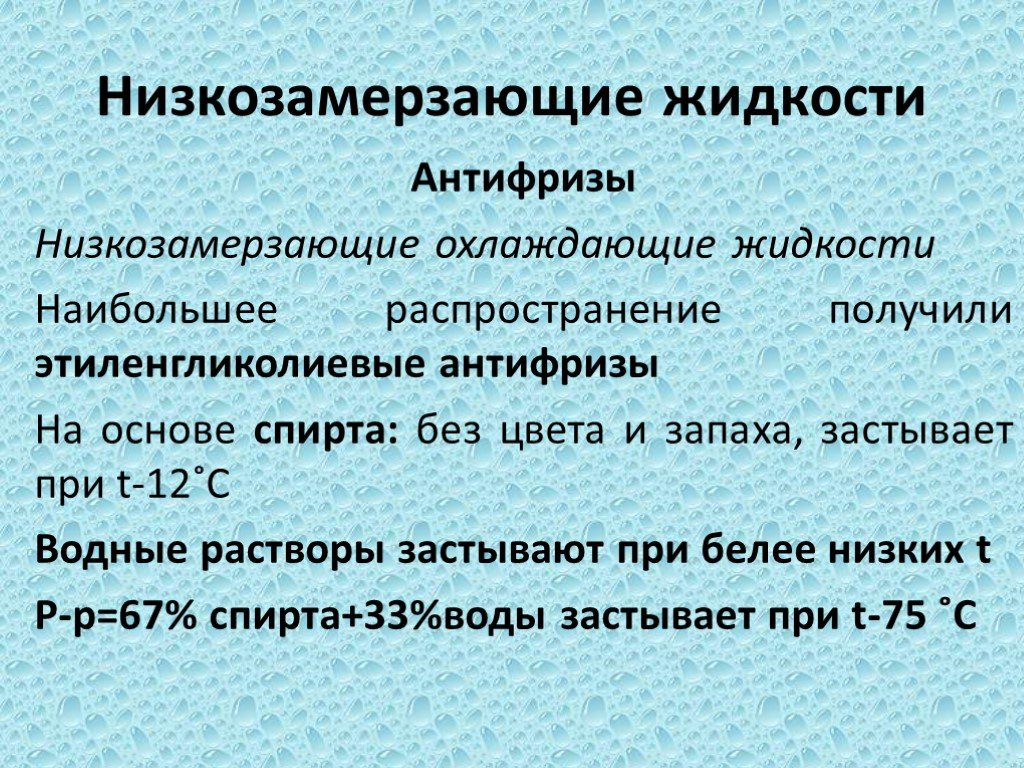 Низкозамерзающие жидкости

Антифризы

Низкозамерзающие охлаждающие жидкости

Наибольшее распространение получили этиленгликолиевые антифризы

На основе спирта: без цвета и запаха, застывает при t-12˚С

Водные растворы застывают при белее низких t

Р-р=67% спирта+33%воды застывает при t-75 ˚С